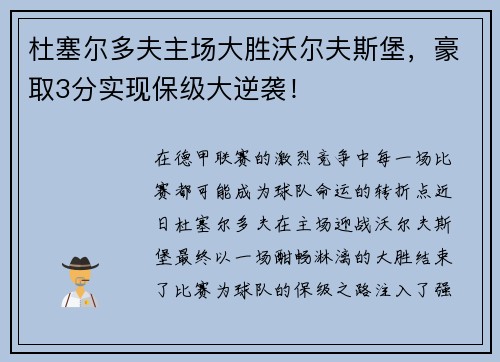 杜塞尔多夫主场大胜沃尔夫斯堡，豪取3分实现保级大逆袭！

在德甲联赛的激烈竞争中每一场比赛都可能成为球队命运的转折点近日杜塞尔多夫在主场迎战沃尔夫斯堡最终以一场酣畅淋漓的大胜结束了比赛为球队的保级之路注入了强